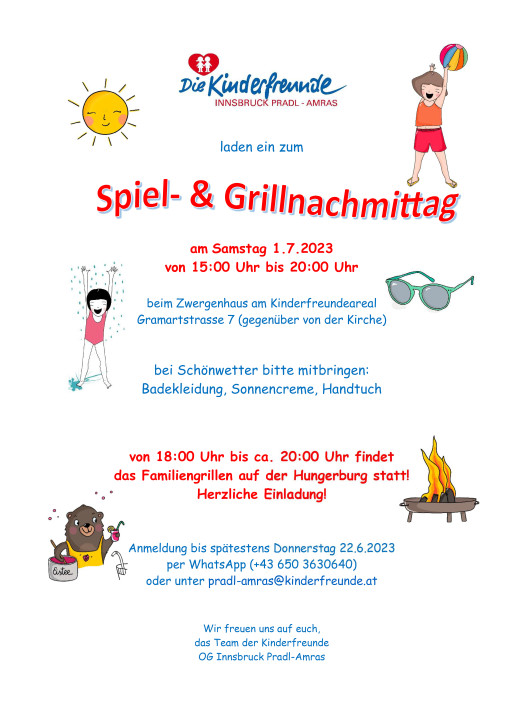 Die Kinderfreunde
INNSBRUCK PRADL - AMRAS

laden ein zum

Spiel- & Grillnachmittag

am Samstag 1.7.2023
von 15:00 Uhr bis 20:00 Uhr

beim Zwergenhaus am Kinderfreundeareal
Gramartstrasse 7 (gegenüber von der Kirche)

bei Schönwetter bitte mitbringen:
Badekleidung, Sonnencreme, Handtuch

von 18:00 Uhr bis ca. 20:00 Uhr findet
das Familiengrillen auf der Hungerburg statt!
Herzliche Einladung!

Eistee

Anmeldung bis spätestens Donnerstag 22.6.2023
per WhatsApp (+43 650 3630640)
oder unter pradl-amras@kinderfreunde.at

Wir freuen uns auf euch,
das Team der Kinderfreunde
OG Innsbruck Pradl-Amras